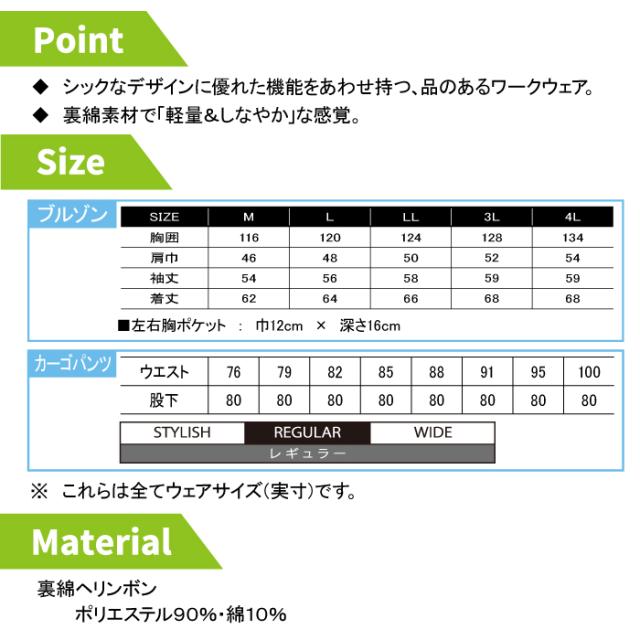 Point

◆ シックなデザインに優れた機能をあわせ持つ、品のあるワークウェア。
◆ 裏綿素材で「軽量&しなやか」な感覚。

Size

ブルゾン

| SIZE | M | L | LL | 3L | 4L |
|---|---|---|---|---|---|
| 胸囲 | 116 | 120 | 124 | 128 | 134 |
| 肩巾 | 46 | 48 | 50 | 52 | 54 |
| 袖丈 | 54 | 56 | 58 | 59 | 59 |
| 着丈 | 62 | 64 | 66 | 68 | 68 |

■左右胸ポケット : 巾12cm × 深さ16cm

カーゴパンツ

| ウエスト | 76 | 79 | 82 | 85 | 88 | 91 | 95 | 100 |
|---|---|---|---|---|---|---|---|---|
| 股下 | 80 | 80 | 80 | 80 | 80 | 80 | 80 | 80 |

| STYLISH | REGULAR | WIDE |
|---|---|---|
| レギュラー | | |

※ これらは全てウェアサイズ(実寸)です。

Material

裏綿ヘリンボン
ポリエステル90%・綿10%